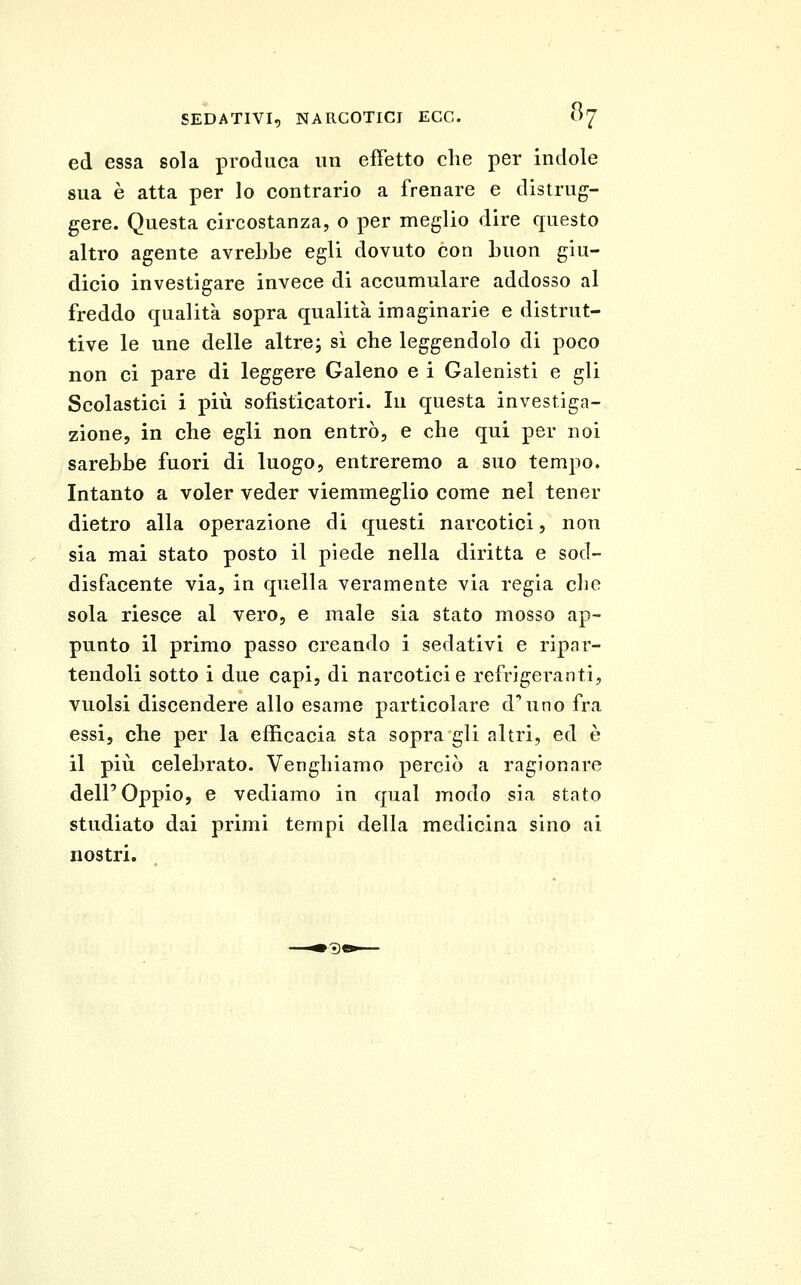 SEDATIVI, NARCOTICI ECC. 87

ed essa sola produca un effetto che per indole sua è atta per lo contrario a frenare e distruggere. Questa circostanza, o per meglio dire questo altro agente avrebbe egli dovuto con buon giudicio investigare invece di accumulare addosso al freddo qualità sopra qualità imaginarie e distruttive le une delle altre; sì che leggendolo di poco non ci pare di leggere Galeno e i Galenisti e gli Scolastici i più sofisticatori. In questa investigazione, in che egli non entrò, e che qui per noi sarebbe fuori di luogo, entreremo a suo tempo. Intanto a voler veder viemmeglio come nel tener dietro alla operazione di questi narcotici, non sia mai stato posto il piede nella diritta e soddisfacente via, in quella veramente via regia che sola riesce al vero, e male sia stato mosso appunto il primo passo creando i sedativi e ripartendoli sotto i due capi, di narcotici e refrigeranti, vuolsi discendere allo esame particolare d'uno fra essi, che per la efficacia sta sopra gli altri, ed è il più celebrato. Venghiamo perciò a ragionare dell'Oppio, e vediamo in qual modo sia stato studiato dai primi tempi della medicina sino ai nostri.